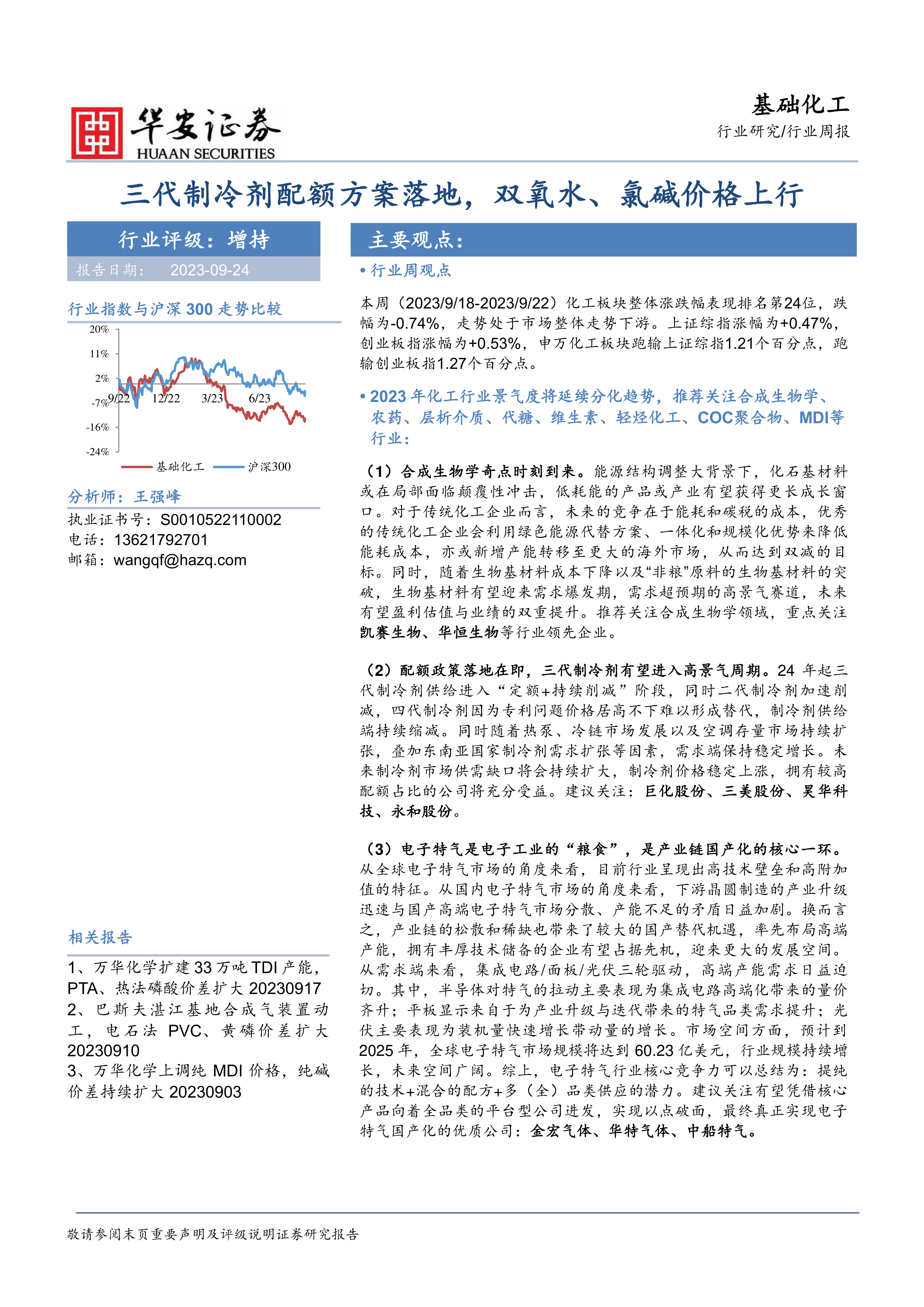 华安证券
HUAAN SECURITIES

基础化工
行业研究/行业周报

三代制冷剂配额方案落地，双氧水、氯碱价格上行

行业评级：增持
报告日期： 2023-09-24

行业指数与沪深 300 走势比较

20%
11%
2%
-7%
-16%
-24%
9/22 12/22 3/23 6/23
基础化工 沪深300

分析师：王强峰
执业证书号：S0010522110002
电话：13621792701
邮箱：wangqf@hazq.com

相关报告
1、万华化学扩建 33 万吨 TDI 产能，PTA、热法磷酸价差扩大 20230917
2、巴斯夫湛江基地合成气装置动工，电石法 PVC、黄磷价差扩大 20230910
3、万华化学上调纯 MDI 价格，纯碱价差持续扩大 20230903

主要观点：

• 行业周观点

本周（2023/9/18-2023/9/22）化工板块整体涨跌幅表现排名第24位，跌幅为-0.74%，走势处于市场整体走势下游。上证综指涨幅为+0.47%，创业板指涨幅为+0.53%，申万化工板块跑输上证综指1.21个百分点，跑输创业板指1.27个百分点。

• 2023 年化工行业景气度将延续分化趋势，推荐关注合成生物学、农药、层析介质、代糖、维生素、轻烃化工、COC聚合物、MDI等行业：

（1）合成生物学奇点时刻到来。能源结构调整大背景下，化石基材料或在局部面临颠覆性冲击，低耗能的产品或产业有望获得更长成长窗口。对于传统化工企业而言，未来的竞争在于能耗和碳税的成本，优秀的传统化工企业会利用绿色能源代替方案、一体化和规模化优势来降低能耗成本，亦或新增产能转移至更大的海外市场，从而达到双减的目标。同时，随着生物基材料成本下降以及“非粮”原料的生物基材料的突破，生物基材料有望迎来需求爆发期，需求超预期的高景气赛道，未来有望盈利估值与业绩的双重提升。推荐关注合成生物学领域，重点关注凯赛生物、华恒生物等行业领先企业。

（2）配额政策落地在即，三代制冷剂有望进入高景气周期。24 年起三代制冷剂供给进入“定额+持续削减”阶段，同时二代制冷剂加速削减，四代制冷剂因为专利问题价格居高不下难以形成替代，制冷剂供给端持续缩减。同时随着热泵、冷链市场发展以及空调存量市场持续扩张，叠加东南亚国家制冷剂需求扩张等因素，需求端保持稳定增长。未来制冷剂市场供需缺口将会持续扩大，制冷剂价格稳定上涨，拥有较高配额占比的公司将充分受益。建议关注：巨化股份、三美股份、昊华科技、永和股份。

（3）电子特气是电子工业的“粮食”，是产业链国产化的核心一环。从全球电子特气市场的角度来看，目前行业呈现出高技术壁垒和高附加值的特征。从国内电子特气市场的角度来看，下游晶圆制造的产业升级迅速与国产高端电子特气市场分散、产能不足的矛盾日益加剧。换而言之，产业链的松散和稀缺也带来了较大的国产替代机遇，率先布局高端产能，拥有丰厚技术储备的企业有望占据先机，迎来更大的发展空间。从需求端来看，集成电路/面板/光伏三轮驱动，高端产能需求日益迫切。其中，半导体对特气的拉动主要表现为集成电路高端化带来的量价齐升；平板显示来自于为产业升级与迭代带来的特气品类需求提升；光伏主要表现为装机量快速增长带动量的增长。市场空间方面，预计到 2025 年，全球电子特气市场规模将达到 60.23 亿美元，行业规模持续增长，未来空间广阔。综上，电子特气行业核心竞争力可以总结为：提纯的技术+混合的配方+多（全）品类供应的潜力。建议关注有望凭借核心产品向着全品类的平台型公司进发，实现以点破面，最终真正实现电子特气国产化的优质公司：金宏气体、华特气体、中船特气。

敬请参阅末页重要声明及评级说明证券研究报告